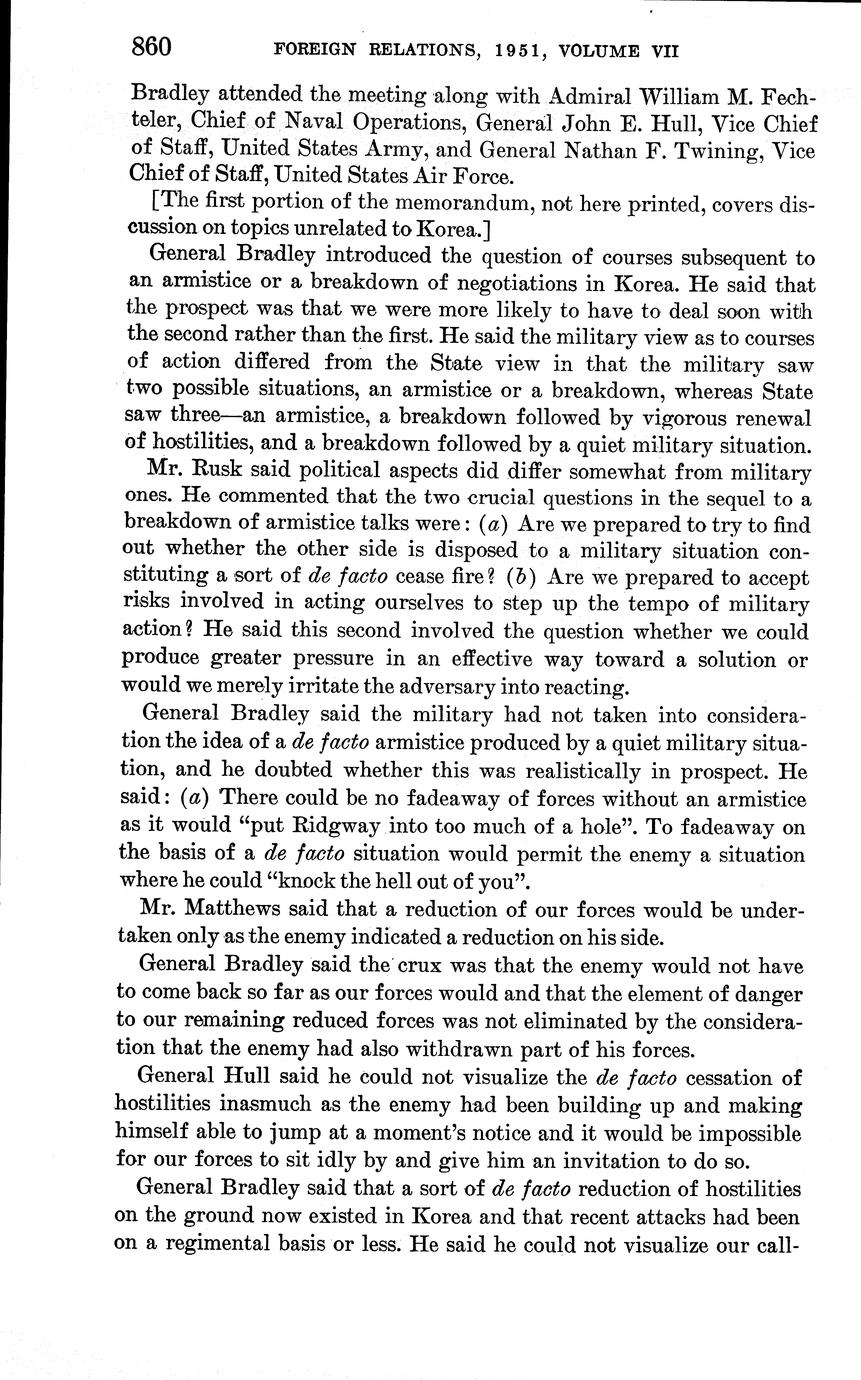 860 FOREIGN RELATIONS, 1951, VOLUME VII

Bradley attended the meeting along with Admiral William M. Fechteler, Chief of Naval Operations, General John E. Hull, Vice Chief of Staff, United States Army, and General Nathan F. Twining, Vice Chief of Staff, United States Air Force.

[The first portion of the memorandum, not here printed, covers discussion on topics unrelated to Korea.]

General Bradley introduced the question of courses subsequent to an armistice or a breakdown of negotiations in Korea. He said that the prospect was that we were more likely to have to deal soon with the second rather than the first. He said the military view as to courses of action differed from the State view in that the military saw two possible situations, an armistice or a breakdown, whereas State saw three—an armistice, a breakdown followed by vigorous renewal of hostilities, and a breakdown followed by a quiet military situation.

Mr. Rusk said political aspects did differ somewhat from military ones. He commented that the two crucial questions in the sequel to a breakdown of armistice talks were: (a) Are we prepared to try to find out whether the other side is disposed to a military situation constituting a sort of de facto cease fire? (b) Are we prepared to accept risks involved in acting ourselves to step up the tempo of military action? He said this second involved the question whether we could produce greater pressure in an effective way toward a solution or would we merely irritate the adversary into reacting.

General Bradley said the military had not taken into consideration the idea of a de facto armistice produced by a quiet military situation, and he doubted whether this was realistically in prospect. He said: (a) There could be no fadeaway of forces without an armistice as it would "put Ridgway into too much of a hole". To fadeaway on the basis of a de facto situation would permit the enemy a situation where he could "knock the hell out of you".

Mr. Matthews said that a reduction of our forces would be undertaken only as the enemy indicated a reduction on his side.

General Bradley said the crux was that the enemy would not have to come back so far as our forces would and that the element of danger to our remaining reduced forces was not eliminated by the consideration that the enemy had also withdrawn part of his forces.

General Hull said he could not visualize the de facto cessation of hostilities inasmuch as the enemy had been building up and making himself able to jump at a moment's notice and it would be impossible for our forces to sit idly by and give him an invitation to do so.

General Bradley said that a sort of de facto reduction of hostilities on the ground now existed in Korea and that recent attacks had been on a regimental basis or less. He said he could not visualize our call-